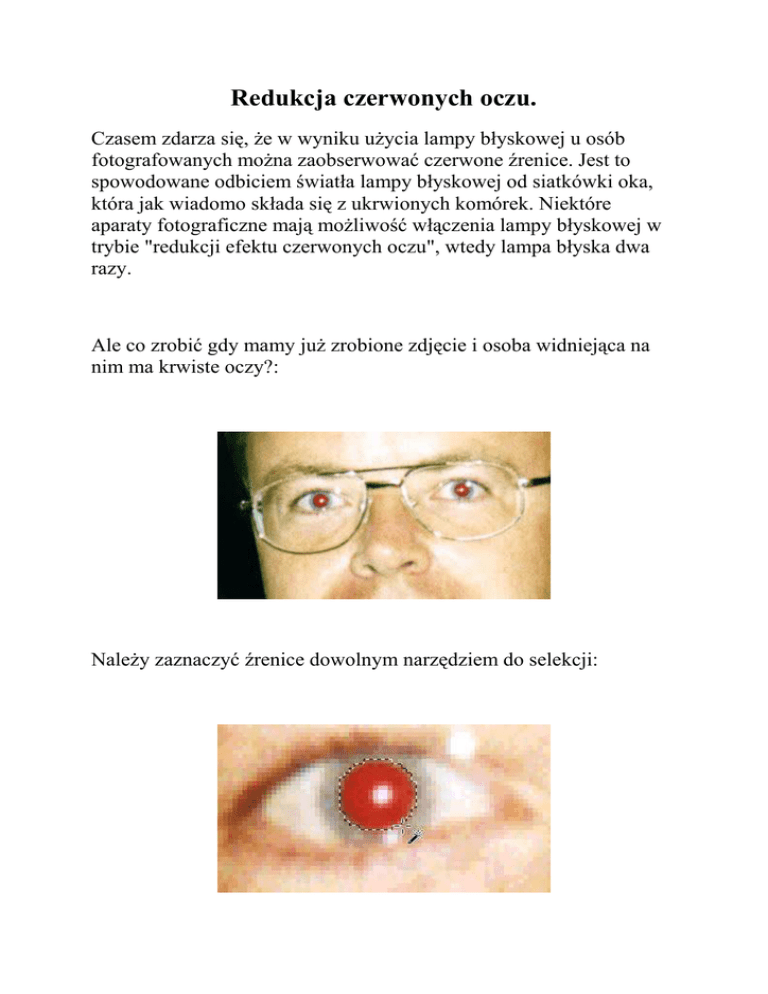 Redukcja czerwonych oczu.

Czasem zdarza się, że w wyniku użycia lampy błyskowej u osób fotografowanych można zaobserwować czerwone źrenice. Jest to spowodowane odbiciem światła lampy błyskowej od siatkówki oka, która jak wiadomo składa się z ukrwionych komórek. Niektóre aparaty fotograficzne mają możliwość włączenia lampy błyskowej w trybie "redukcji efektu czerwonych oczu", wtedy lampa błyska dwa razy.

Ale co zrobić gdy mamy już zrobione zdjęcie i osoba widniejąca na nim ma krwiste oczy?:

Należy zaznaczyć źrenice dowolnym narzędziem do selekcji: